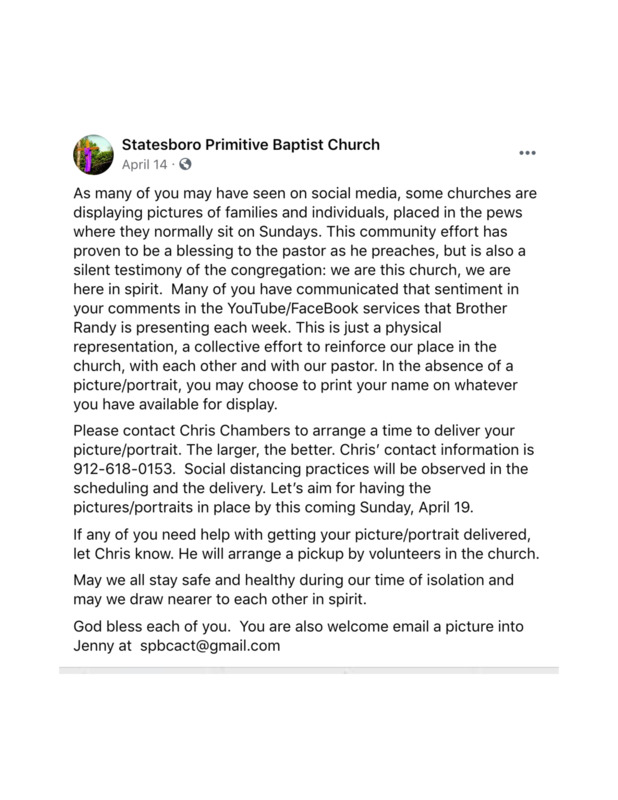 Statesboro Primitive Baptist Church
April 14 ·

As many of you may have seen on social media, some churches are displaying pictures of families and individuals, placed in the pews where they normally sit on Sundays. This community effort has proven to be a blessing to the pastor as he preaches, but is also a silent testimony of the congregation: we are this church, we are here in spirit. Many of you have communicated that sentiment in your comments in the YouTube/FaceBook services that Brother Randy is presenting each week. This is just a physical representation, a collective effort to reinforce our place in the church, with each other and with our pastor. In the absence of a picture/portrait, you may choose to print your name on whatever you have available for display.

Please contact Chris Chambers to arrange a time to deliver your picture/portrait. The larger, the better. Chris' contact information is 912-618-0153. Social distancing practices will be observed in the scheduling and the delivery. Let's aim for having the pictures/portraits in place by this coming Sunday, April 19.

If any of you need help with getting your picture/portrait delivered, let Chris know. He will arrange a pickup by volunteers in the church.

May we all stay safe and healthy during our time of isolation and may we draw nearer to each other in spirit.

God bless each of you. You are also welcome email a picture into Jenny at spbcact@gmail.com